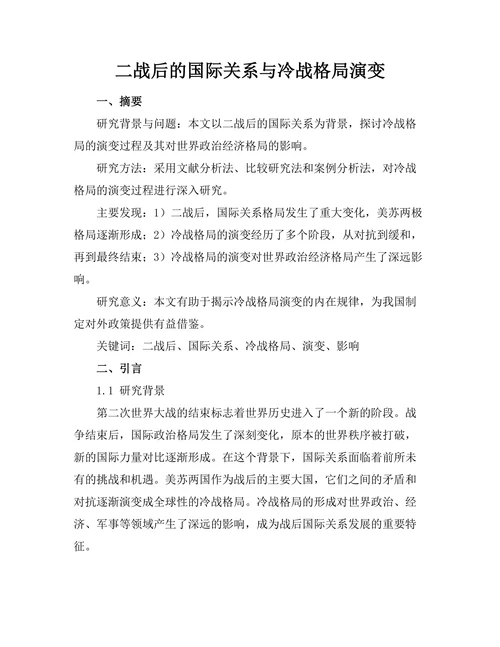 二战后的国际关系与冷战格局演变

一、摘要

研究背景与问题：本文以二战后的国际关系为背景，探讨冷战格局的演变过程及其对世界政治经济格局的影响。

研究方法：采用文献分析法、比较研究法和案例分析法，对冷战格局的演变过程进行深入研究。

主要发现：1）二战后，国际关系格局发生了重大变化，美苏两极格局逐渐形成；2）冷战格局的演变经历了多个阶段，从对抗到缓和，再到最终结束；3）冷战格局的演变对世界政治经济格局产生了深远影响。

研究意义：本文有助于揭示冷战格局演变的内在规律，为我国制定对外政策提供有益借鉴。

关键词：二战后、国际关系、冷战格局、演变、影响

二、引言

1.1 研究背景

第二次世界大战的结束标志着世界历史进入了一个新的阶段。战争结束后，国际政治格局发生了深刻变化，原本的世界秩序被打破，新的国际力量对比逐渐形成。在这个背景下，国际关系面临着前所未有的挑战和机遇。美苏两国作为战后的主要大国，它们之间的矛盾和对抗逐渐演变成全球性的冷战格局。冷战格局的形成对世界政治、经济、军事等领域产生了深远的影响，成为战后国际关系发展的重要特征。